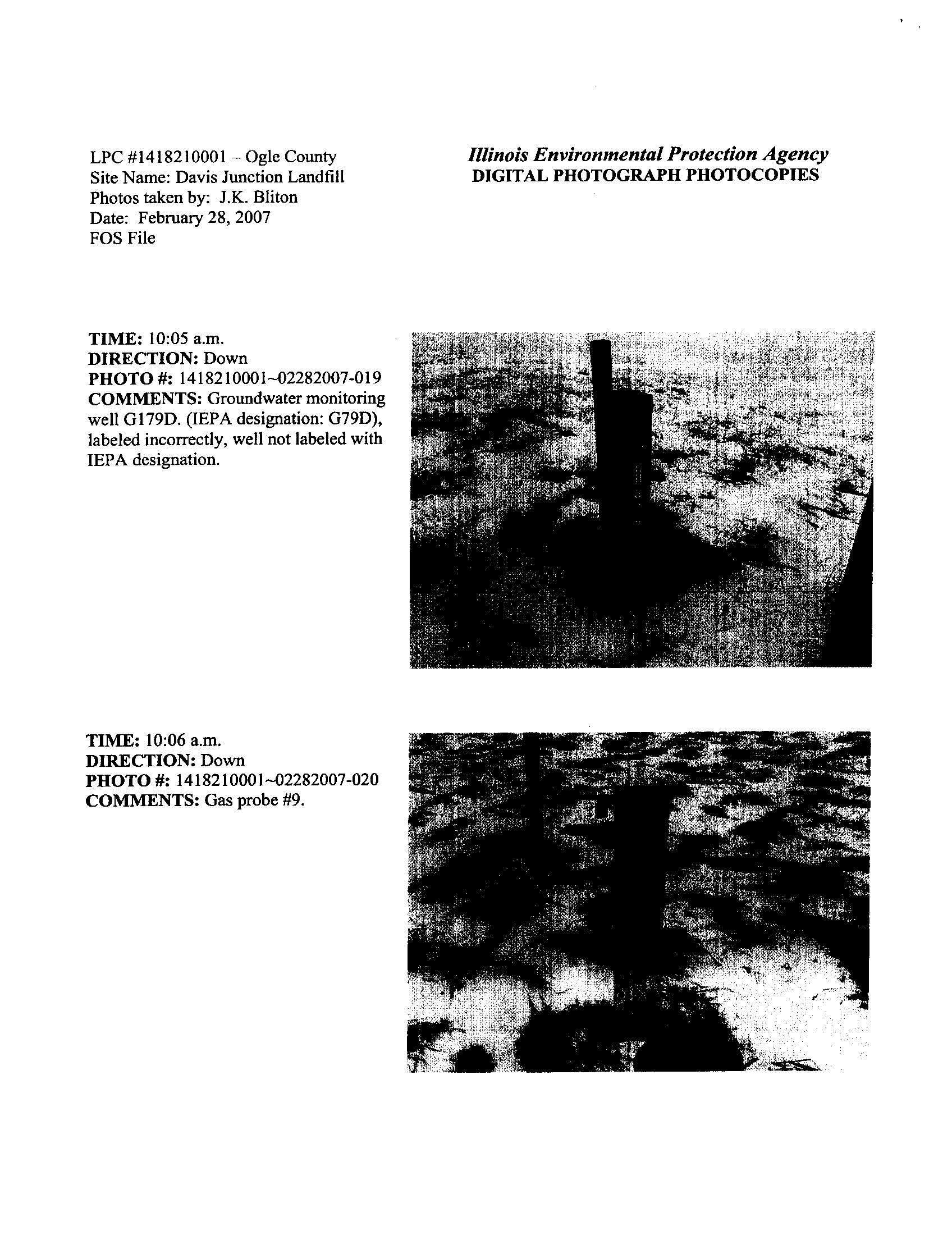 LPC #1418210001 – Ogle County
Site Name: Davis Junction Landfill
Photos taken by: J.K. Bliton
Date: February 28, 2007
FOS File

Illinois Environmental Protection Agency
DIGITAL PHOTOGRAPH PHOTOCOPIES

TIME: 10:05 a.m.
DIRECTION: Down
PHOTO #: 1418210001~02282007-019
COMMENTS: Groundwater monitoring well G179D. (IEPA designation: G79D), labeled incorrectly, well not labeled with IEPA designation.

TIME: 10:06 a.m.
DIRECTION: Down
PHOTO #: 1418210001~02282007-020
COMMENTS: Gas probe #9.